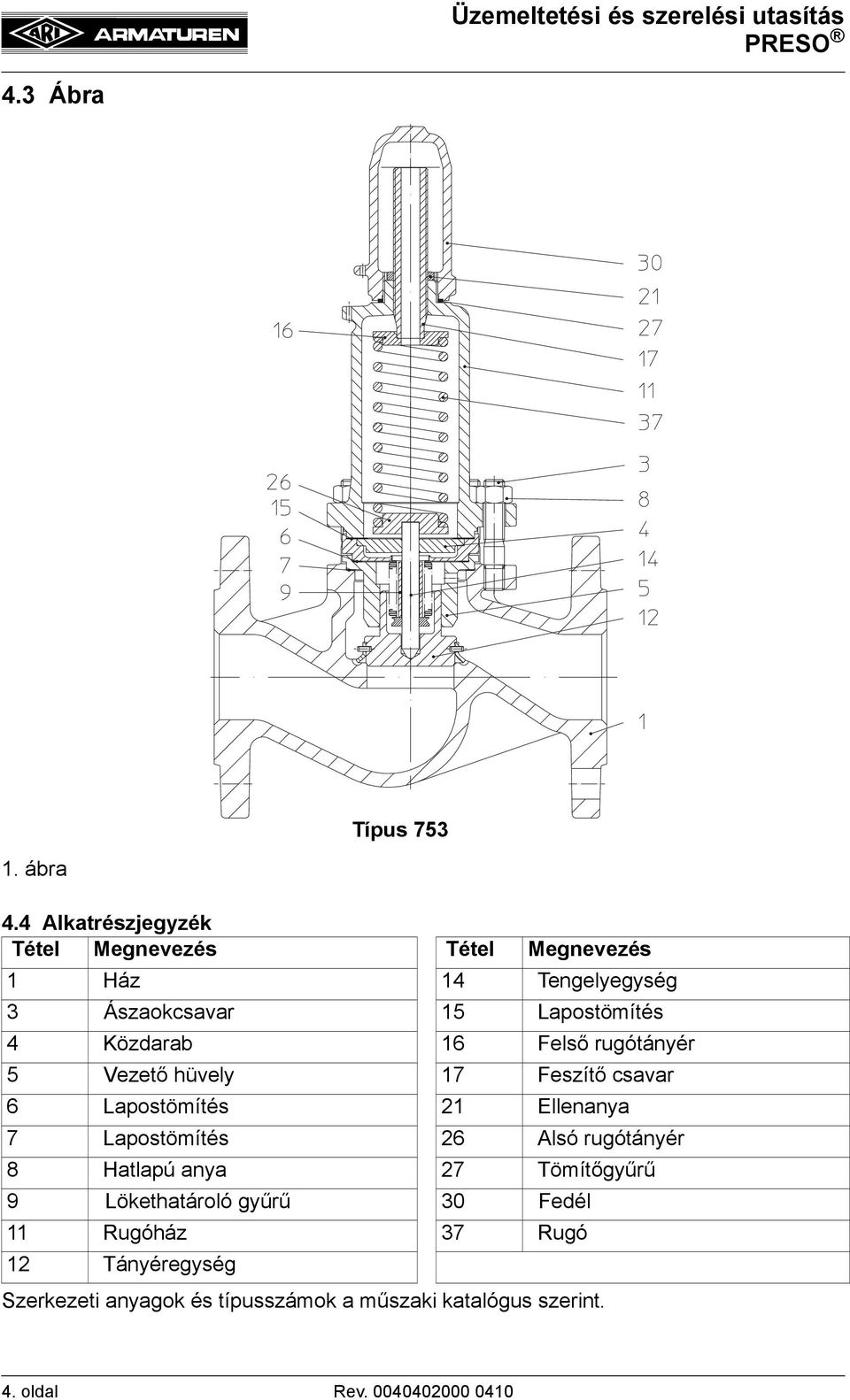 ARI ARMATUREN

Üzemeltetési és szerelési utasítás
PRESO ®

4.3 Ábra

16
26
15
6
7
9
30
21
27
17
11
37
3
8
4
14
5
12
1

Típus 753

1. ábra

4.4 Alkatrészjegyzék

| Tétel | Megnevezés |
|---|---|
| 1 | Ház |
| 3 | Ászaokcsavar |
| 4 | Közdarab |
| 5 | Vezető hüvely |
| 6 | Lapostömítés |
| 7 | Lapostömítés |
| 8 | Hatlapú anya |
| 9 | Lökethatároló gyűrű |
| 11 | Rugóház |
| 12 | Tányéregység |

| Tétel | Megnevezés |
|---|---|
| 14 | Tengelyegység |
| 15 | Lapostömítés |
| 16 | Felső rugótányér |
| 17 | Feszítő csavar |
| 21 | Ellenanya |
| 26 | Alsó rugótányér |
| 27 | Tömítőgyűrű |
| 30 | Fedél |
| 37 | Rugó |

Szerkezeti anyagok és típusszámok a műszaki katalógus szerint.

4. oldal
Rev. 0040402000 0410